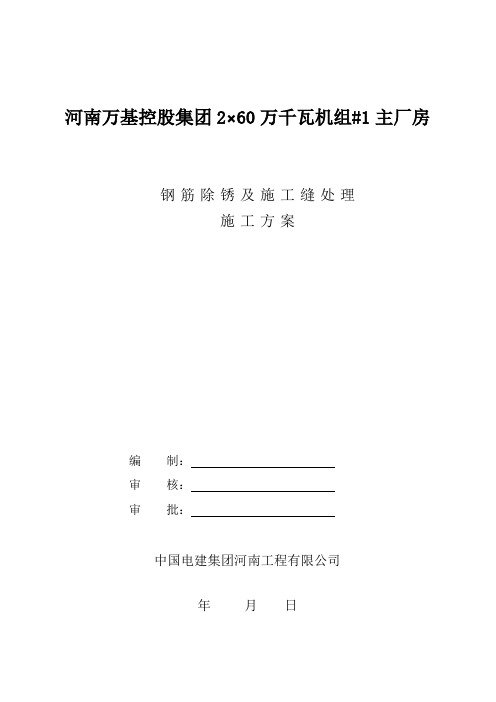 河南万基控股集团 2×60 万千瓦机组#1 主厂房

钢筋除锈及施工缝处理
施工方案

编　制：

审　核：

审　批：

中国电建集团河南工程有限公司

年　月　日